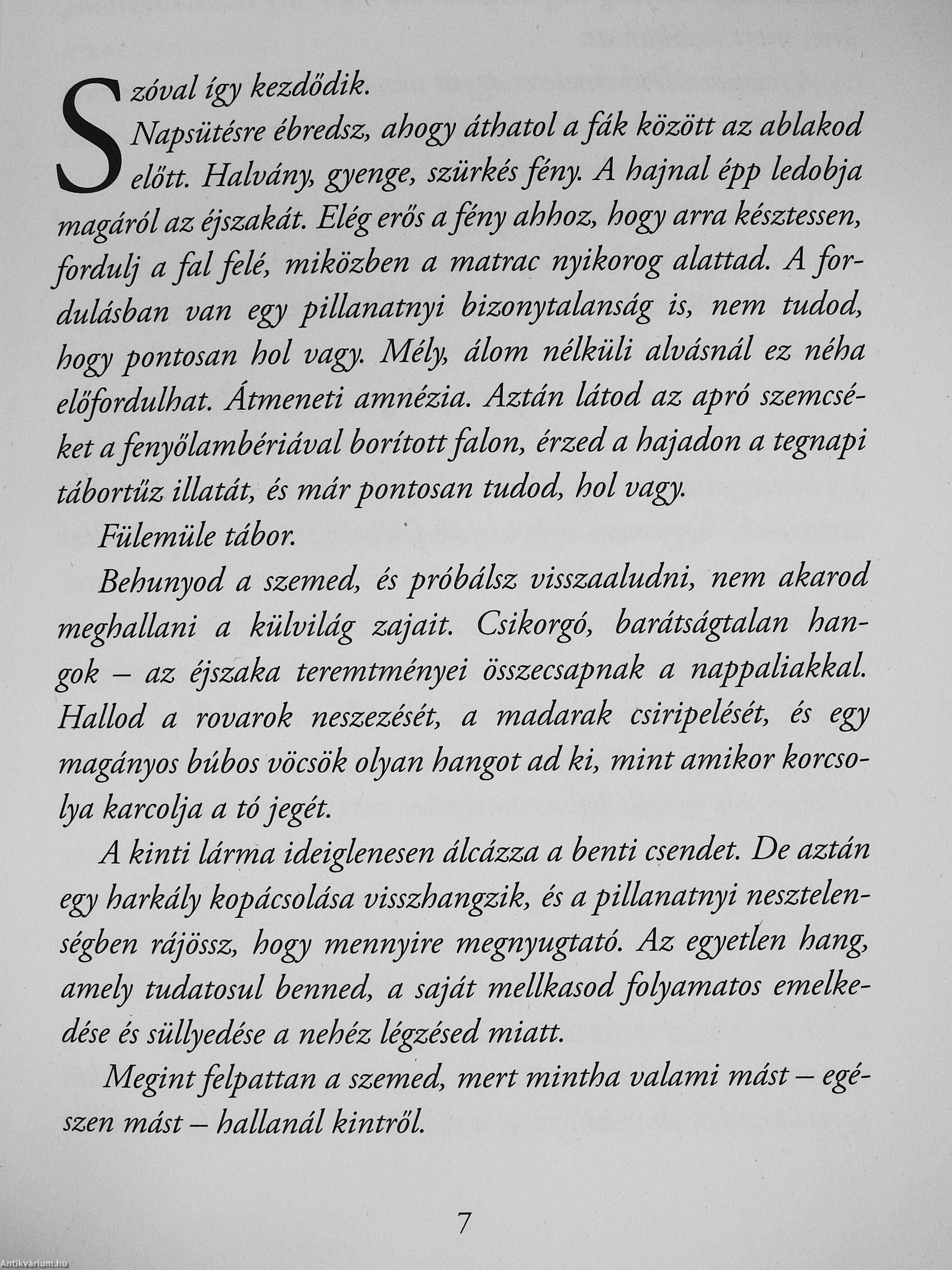 Szóval így kezdődik.

Napsütésre ébredsz, ahogy áthatol a fák között az ablakod előtt. Halvány, gyenge, szürkés fény. A hajnal épp ledobja magáról az éjszakát. Elég erős a fény ahhoz, hogy arra késztessen, fordulj a fal felé, miközben a matrac nyikorog alattad. A fordulásban van egy pillanatnyi bizonytalanság is, nem tudod, hogy pontosan hol vagy. Mély, álom nélküli alvásnál ez néha előfordulhat. Átmeneti amnézia. Aztán látod az apró szemcséket a fenyőlambériával borított falon, érzed a hajadon a tegnapi tábortűz illatát, és már pontosan tudod, hol vagy.

Fülemüle tábor.

Behunyod a szemed, és próbálsz visszaaludni, nem akarod meghallani a külvilág zajait. Csikorgó, barátságtalan hangok – az éjszaka teremtményei összecsapnak a nappaliakkal. Hallod a rovarok neszezését, a madarak csiripelését, és egy magányos búbos vöcsök olyan hangot ad ki, mint amikor korcsolya karcolja a tó jegét.

A kinti lárma ideiglenesen álcázza a benti csendet. De aztán egy harkály kopácsolása visszhangzik, és a pillanatnyi nesztelenségben rájössz, hogy mennyire megnyugtató. Az egyetlen hang, amely tudatosul benned, a saját mellkasod folyamatos emelkedése és süllyedése a nehéz légzésed miatt.

Megint felpattan a szemed, mert mintha valami mást – egészen mást – hallanál kintről.

7

Antikvárium.hu